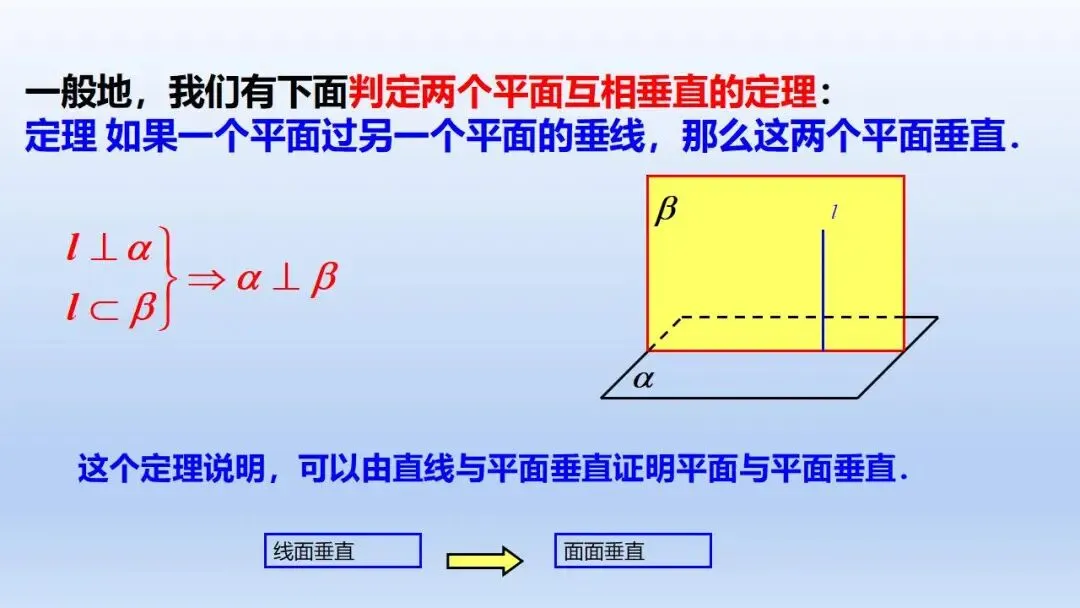 一般地，我们有下面判定两个平面互相垂直的定理：
定理 如果一个平面过另一个平面的垂线，那么这两个平面垂直.

$\left.\begin{matrix} l \perp \alpha \\ l \subset \beta \end{matrix}\right\} \Rightarrow \alpha \perp \beta$

$\beta$

$l$

$\alpha$

这个定理说明，可以由直线与平面垂直证明平面与平面垂直.

线面垂直

面面垂直